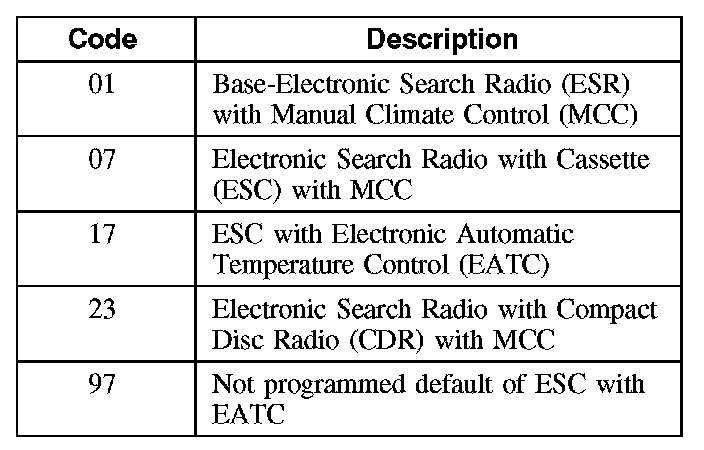 | Code | Description |
|---|---|
| 01 | Base-Electronic Search Radio (ESR) with Manual Climate Control (MCC) |
| 07 | Electronic Search Radio with Cassette (ESC) with MCC |
| 17 | ESC with Electronic Automatic Temperature Control (EATC) |
| 23 | Electronic Search Radio with Compact Disc Radio (CDR) with MCC |
| 97 | Not programmed default of ESC with EATC |